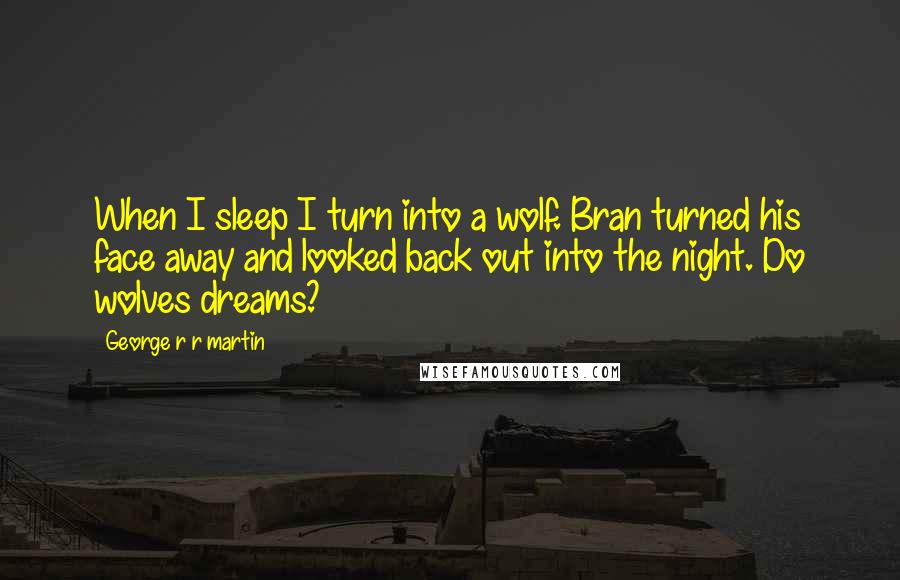 When I sleep I turn into a wolf. Bran turned his face away and looked back out into the night. Do wolves dreams?

George r r martin

WISEFAMOUSQUOTES.COM